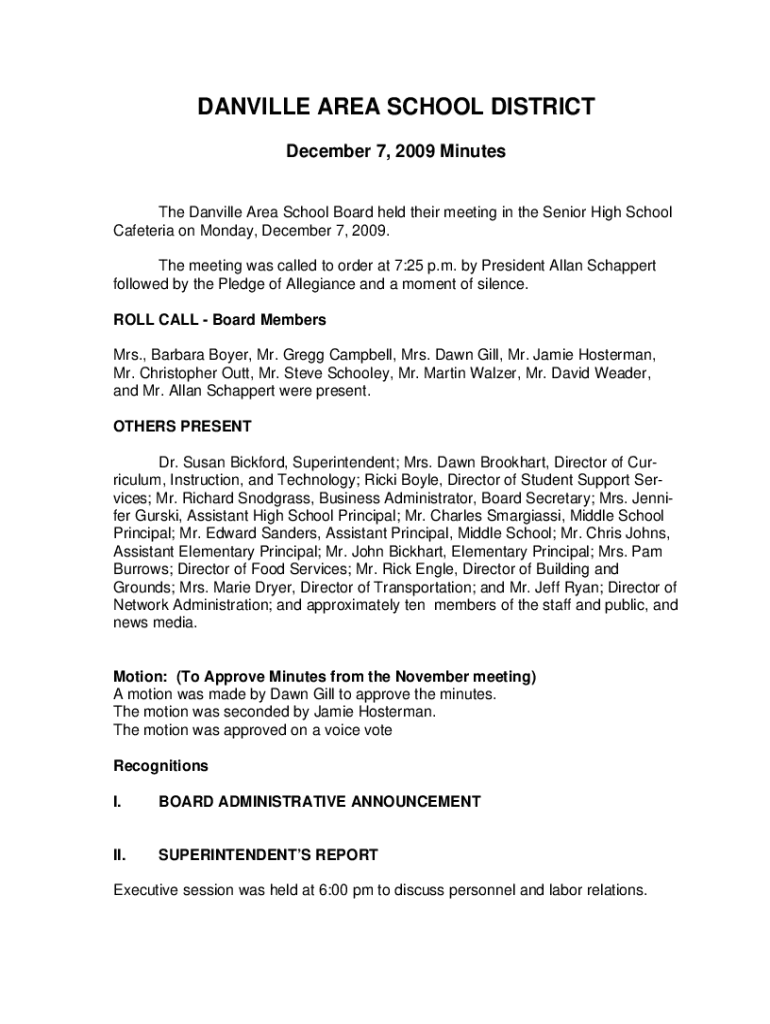 DANVILLE AREA SCHOOL DISTRICT

December 7, 2009 Minutes

The Danville Area School Board held their meeting in the Senior High School Cafeteria on Monday, December 7, 2009.

The meeting was called to order at 7:25 p.m. by President Allan Schappert followed by the Pledge of Allegiance and a moment of silence.

ROLL CALL - Board Members

Mrs., Barbara Boyer, Mr. Gregg Campbell, Mrs. Dawn Gill, Mr. Jamie Hosterman, Mr. Christopher Outt, Mr. Steve Schooley, Mr. Martin Walzer, Mr. David Weader, and Mr. Allan Schappert were present.

OTHERS PRESENT

Dr. Susan Bickford, Superintendent; Mrs. Dawn Brookhart, Director of Curriculum, Instruction, and Technology; Ricki Boyle, Director of Student Support Services; Mr. Richard Snodgrass, Business Administrator, Board Secretary; Mrs. Jennifer Gurski, Assistant High School Principal; Mr. Charles Smargiassi, Middle School Principal; Mr. Edward Sanders, Assistant Principal, Middle School; Mr. Chris Johns, Assistant Elementary Principal; Mr. John Bickhart, Elementary Principal; Mrs. Pam Burrows; Director of Food Services; Mr. Rick Engle, Director of Building and Grounds; Mrs. Marie Dryer, Director of Transportation; and Mr. Jeff Ryan; Director of Network Administration; and approximately ten members of the staff and public, and news media.

Motion: (To Approve Minutes from the November meeting)
A motion was made by Dawn Gill to approve the minutes.
The motion was seconded by Jamie Hosterman.
The motion was approved on a voice vote

Recognitions

I. BOARD ADMINISTRATIVE ANNOUNCEMENT

II. SUPERINTENDENT'S REPORT

Executive session was held at 6:00 pm to discuss personnel and labor relations.